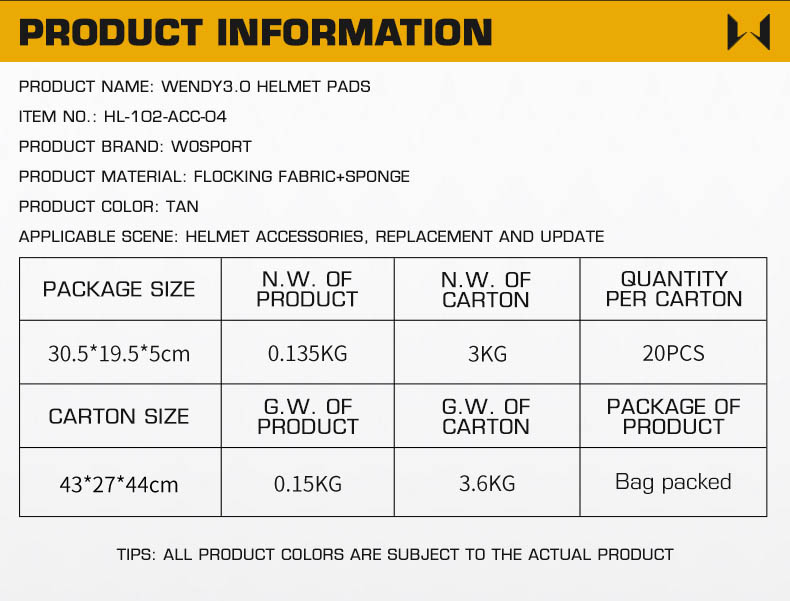 PRODUCT INFORMATION

PRODUCT NAME: WENDY3.0 HELMET PADS

ITEM NO.: HL-102-ACC-04

PRODUCT BRAND: WOSPORT

PRODUCT MATERIAL: FLOCKING FABRIC+SPONGE

PRODUCT COLOR: TAN

APPLICABLE SCENE: HELMET ACCESSORIES, REPLACEMENT AND UPDATE

| PACKAGE SIZE | N.W. OF PRODUCT | N.W. OF CARTON | QUANTITY PER CARTON |
|---|---|---|---|
| 30.5*19.5*5cm | 0.135KG | 3KG | 20PCS |
| CARTON SIZE | G.W. OF PRODUCT | G.W. OF CARTON | PACKAGE OF PRODUCT |
| 43*27*44cm | 0.15KG | 3.6KG | Bag packed |

TIPS: ALL PRODUCT COLORS ARE SUBJECT TO THE ACTUAL PRODUCT